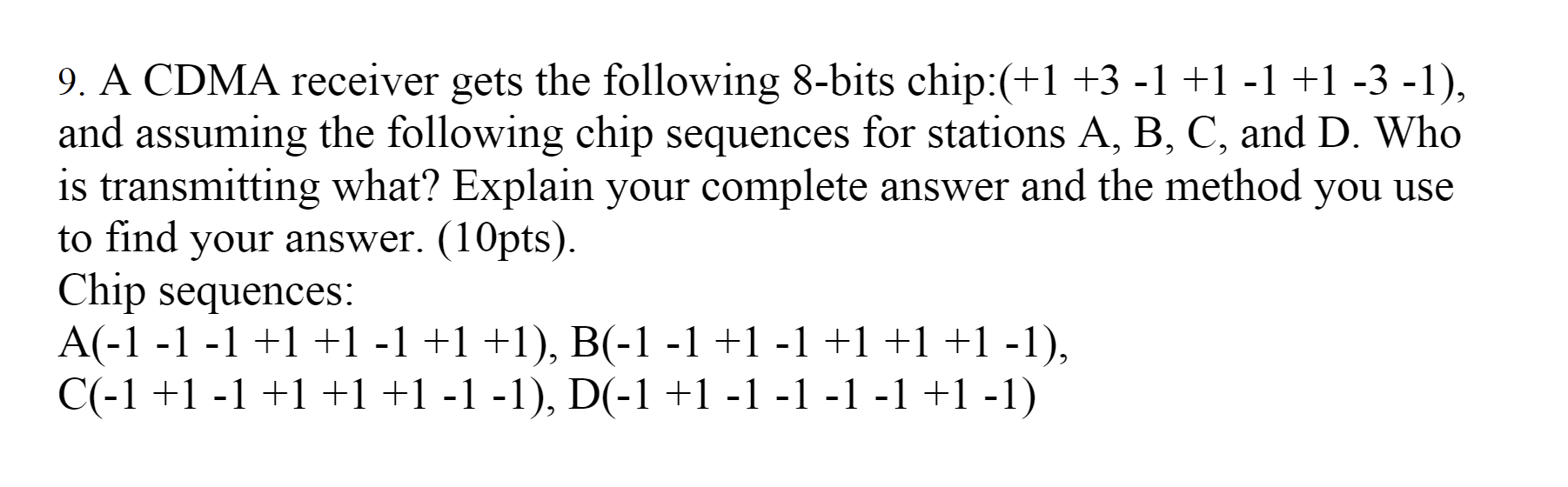 9. A CDMA receiver gets the following 8-bits chip:(+1 +3 -1 +1 -1 +1 -3 -1), and assuming the following chip sequences for stations A, B, C, and D. Who is transmitting what? Explain your complete answer and the method you use to find your answer. (10pts).
Chip sequences:
A(-1 -1 -1 +1 +1 -1 +1 +1), B(-1 -1 +1 -1 +1 +1 +1 -1),
C(-1 +1 -1 +1 +1 +1 -1 -1), D(-1 +1 -1 -1 -1 -1 +1 -1)